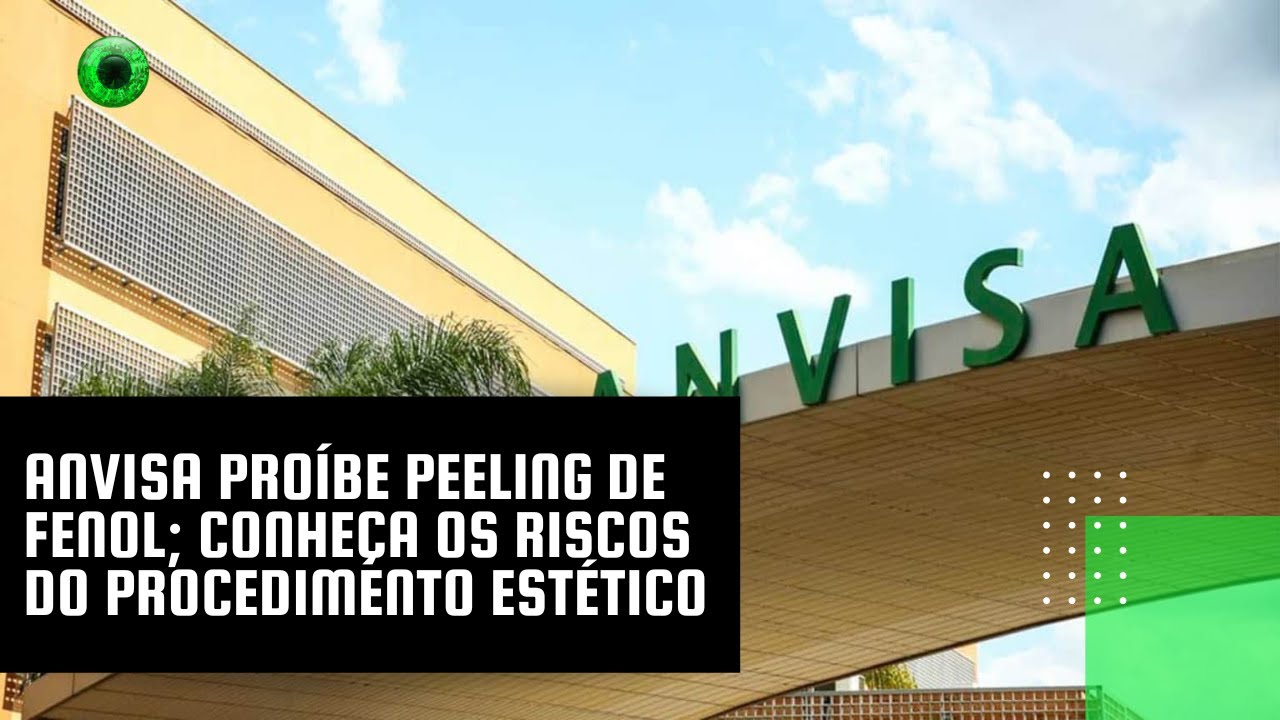 ANVISA

ANVISA PROÍBE PEELING DE FENOL; CONHEÇA OS RISCOS DO PROCEDIMENTO ESTÉTICO